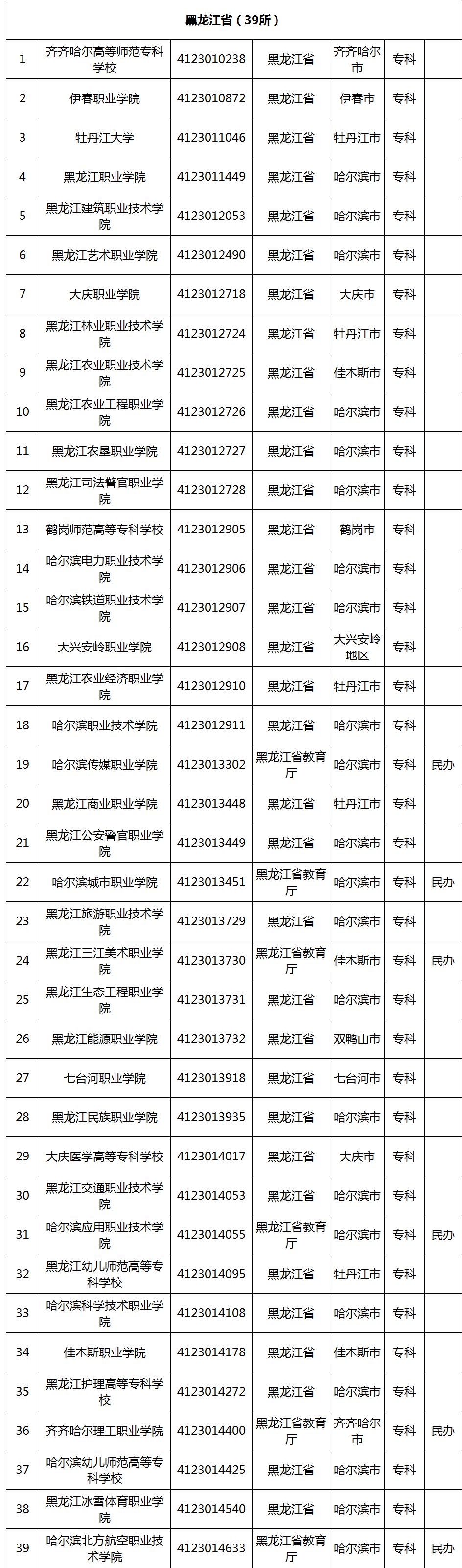 黑龙江省（39所）

| | | | | | | |
|---|---|---|---|---|---|---|
| 1 | 齐齐哈尔高等师范专科学校 | 4123010238 | 黑龙江省 | 齐齐哈尔市 | 专科 | |
| 2 | 伊春职业学院 | 4123010872 | 黑龙江省 | 伊春市 | 专科 | |
| 3 | 牡丹江大学 | 4123011046 | 黑龙江省 | 牡丹江市 | 专科 | |
| 4 | 黑龙江职业学院 | 4123011449 | 黑龙江省 | 哈尔滨市 | 专科 | |
| 5 | 黑龙江建筑职业技术学院 | 4123012053 | 黑龙江省 | 哈尔滨市 | 专科 | |
| 6 | 黑龙江艺术职业学院 | 4123012490 | 黑龙江省 | 哈尔滨市 | 专科 | |
| 7 | 大庆职业学院 | 4123012718 | 黑龙江省 | 大庆市 | 专科 | |
| 8 | 黑龙江林业职业技术学院 | 4123012724 | 黑龙江省 | 牡丹江市 | 专科 | |
| 9 | 黑龙江农业职业技术学院 | 4123012725 | 黑龙江省 | 佳木斯市 | 专科 | |
| 10 | 黑龙江农业工程职业学院 | 4123012726 | 黑龙江省 | 哈尔滨市 | 专科 | |
| 11 | 黑龙江农垦职业学院 | 4123012727 | 黑龙江省 | 哈尔滨市 | 专科 | |
| 12 | 黑龙江司法警官职业学院 | 4123012728 | 黑龙江省 | 哈尔滨市 | 专科 | |
| 13 | 鹤岗师范高等专科学校 | 4123012905 | 黑龙江省 | 鹤岗市 | 专科 | |
| 14 | 哈尔滨电力职业技术学院 | 4123012906 | 黑龙江省 | 哈尔滨市 | 专科 | |
| 15 | 哈尔滨铁道职业技术学院 | 4123012907 | 黑龙江省 | 哈尔滨市 | 专科 | |
| 16 | 大兴安岭职业学院 | 4123012908 | 黑龙江省 | 大兴安岭地区 | 专科 | |
| 17 | 黑龙江农业经济职业学院 | 4123012910 | 黑龙江省 | 牡丹江市 | 专科 | |
| 18 | 哈尔滨职业技术学院 | 4123012911 | 黑龙江省 | 哈尔滨市 | 专科 | |
| 19 | 哈尔滨传媒职业学院 | 4123013302 | 黑龙江省教育厅 | 哈尔滨市 | 专科 | 民办 |
| 20 | 黑龙江商业职业学院 | 4123013448 | 黑龙江省 | 牡丹江市 | 专科 | |
| 21 | 黑龙江公安警官职业学院 | 4123013449 | 黑龙江省 | 哈尔滨市 | 专科 | |
| 22 | 哈尔滨城市职业学院 | 4123013451 | 黑龙江省教育厅 | 哈尔滨市 | 专科 | 民办 |
| 23 | 黑龙江旅游职业技术学院 | 4123013729 | 黑龙江省 | 哈尔滨市 | 专科 | |
| 24 | 黑龙江三江美术职业学院 | 4123013730 | 黑龙江省教育厅 | 佳木斯市 | 专科 | 民办 |
| 25 | 黑龙江生态工程职业学院 | 4123013731 | 黑龙江省 | 哈尔滨市 | 专科 | |
| 26 | 黑龙江能源职业学院 | 4123013732 | 黑龙江省 | 双鸭山市 | 专科 | |
| 27 | 七台河职业学院 | 4123013918 | 黑龙江省 | 七台河市 | 专科 | |
| 28 | 黑龙江民族职业学院 | 4123013935 | 黑龙江省 | 哈尔滨市 | 专科 | |
| 29 | 大庆医学高等专科学校 | 4123014017 | 黑龙江省 | 大庆市 | 专科 | |
| 30 | 黑龙江交通职业技术学院 | 4123014053 | 黑龙江省 | 哈尔滨市 | 专科 | |
| 31 | 哈尔滨应用职业技术学院 | 4123014055 | 黑龙江省教育厅 | 哈尔滨市 | 专科 | 民办 |
| 32 | 黑龙江幼儿师范高等专科学校 | 4123014095 | 黑龙江省 | 牡丹江市 | 专科 | |
| 33 | 哈尔滨科学技术职业学院 | 4123014108 | 黑龙江省 | 哈尔滨市 | 专科 | |
| 34 | 佳木斯职业学院 | 4123014178 | 黑龙江省 | 佳木斯市 | 专科 | |
| 35 | 黑龙江护理高等专科学校 | 4123014272 | 黑龙江省 | 哈尔滨市 | 专科 | |
| 36 | 齐齐哈尔理工职业学院 | 4123014400 | 黑龙江省教育厅 | 齐齐哈尔市 | 专科 | 民办 |
| 37 | 哈尔滨幼儿师范高等专科学校 | 4123014425 | 黑龙江省 | 哈尔滨市 | 专科 | |
| 38 | 黑龙江冰雪体育职业学院 | 4123014540 | 黑龙江省 | 哈尔滨市 | 专科 | |
| 39 | 哈尔滨北方航空职业技术学院 | 4123014633 | 黑龙江省教育厅 | 哈尔滨市 | 专科 | 民办 |